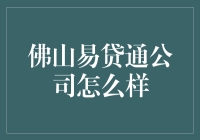 佛山易贷通公司怎么样